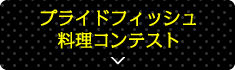 プライドフィッシュ
料理コンテスト